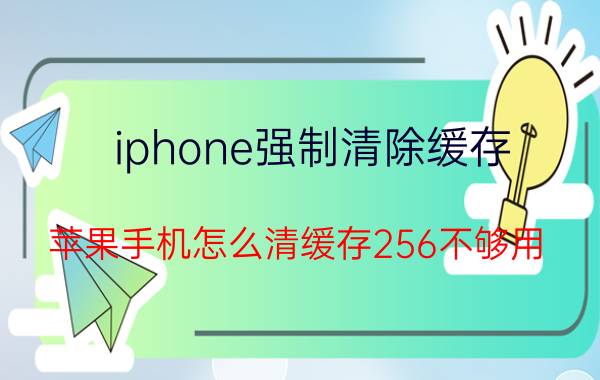 iphone强制清除缓存

苹果手机怎么清缓存256不够用